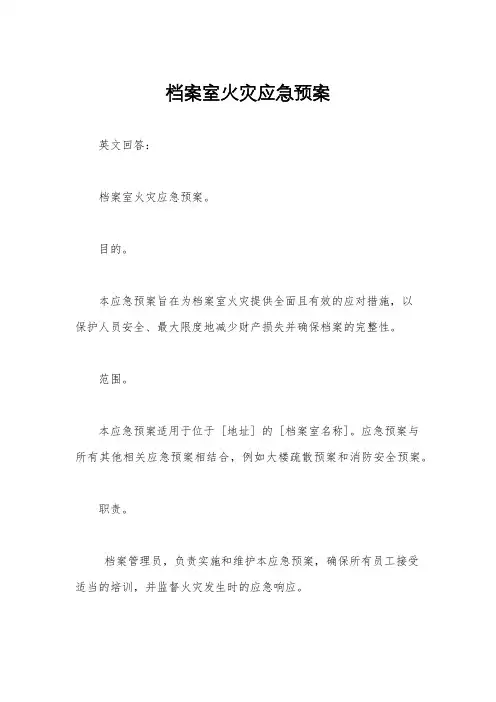 档案室火灾应急预案

英文回答：

档案室火灾应急预案。

目的。

本应急预案旨在为档案室火灾提供全面且有效的应对措施，以保护人员安全、最大限度地减少财产损失并确保档案的完整性。

范围。

本应急预案适用于位于［地址］的［档案室名称］。应急预案与所有其他相关应急预案相结合，例如大楼疏散预案和消防安全预案。

职责。

档案管理员，负责实施和维护本应急预案，确保所有员工接受适当的培训，并监督火灾发生时的应急响应。